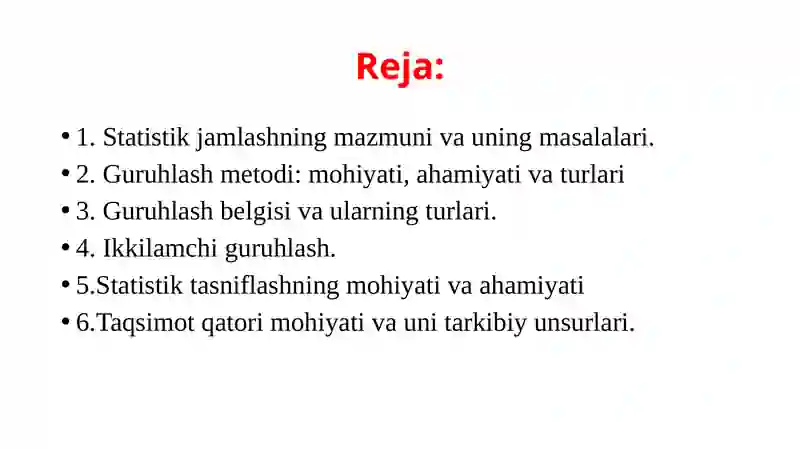 Reja:

• 1. Statistik jamlashning mazmuni va uning masalalari.
• 2. Guruhlash metodi: mohiyati, ahamiyati va turlari
• 3. Guruhlash belgisi va ularning turlari.
• 4. Ikkilamchi guruhlash.
• 5.Statistik tasniflashning mohiyati va ahamiyati
• 6.Taqsimot qatori mohiyati va uni tarkibiy unsurlari.